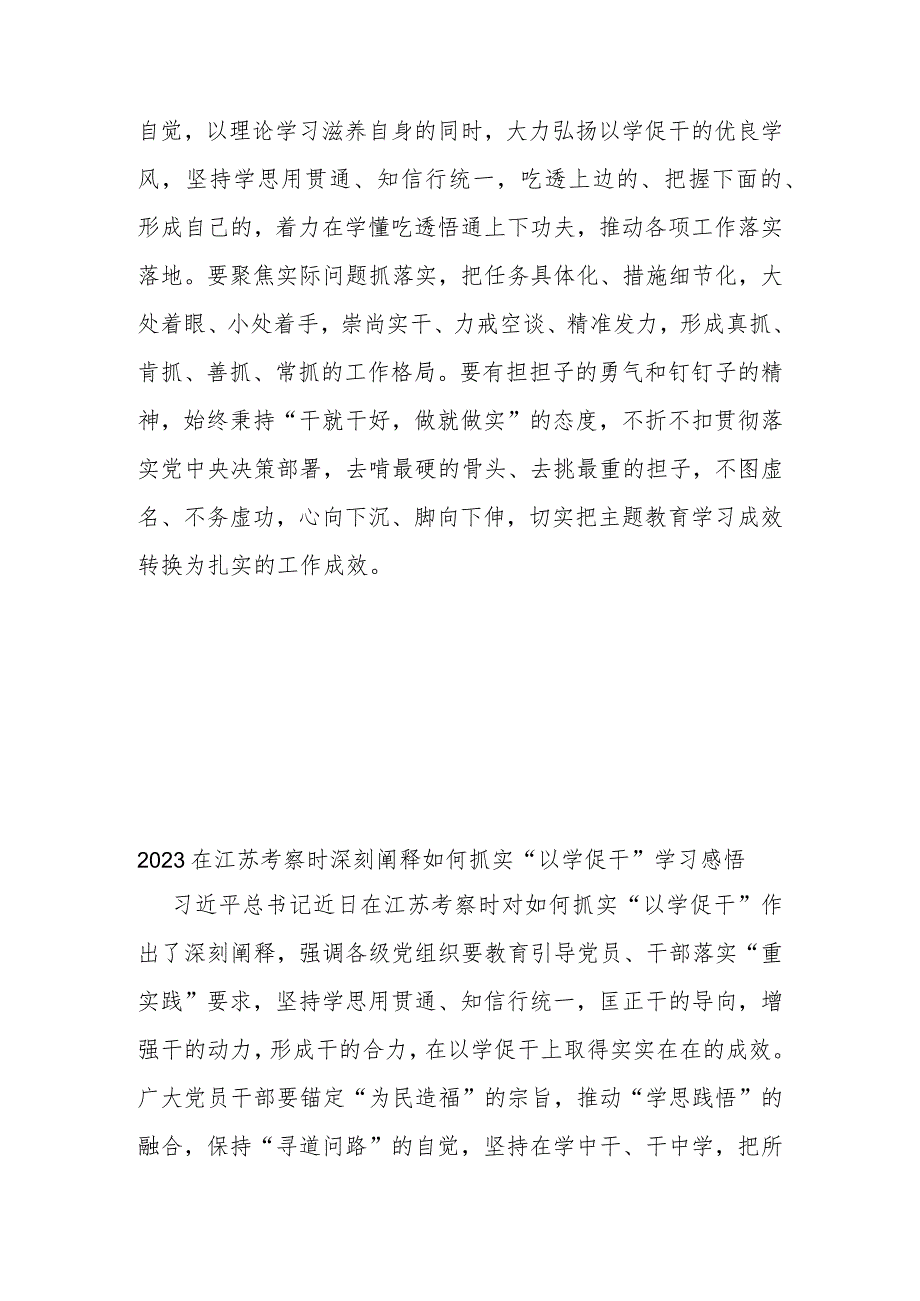 自觉，以理论学习滋养自身的同时，大力弘扬以学促干的优良学风，坚持学思用贯通、知信行统一，吃透上边的、把握下面的、形成自己的，着力在学懂吃透悟通上下功夫，推动各项工作落实落地。要聚焦实际问题抓落实，把任务具体化、措施细节化，大处着眼、小处着手，崇尚实干、力戒空谈、精准发力，形成真抓、肯抓、善抓、常抓的工作格局。要有担担子的勇气和钉钉子的精神，始终秉持“干就干好，做就做实”的态度，不折不扣贯彻落实党中央决策部署，去啃最硬的骨头、去挑最重的担子，不图虚名、不务虚功，心向下沉、脚向下伸，切实把主题教育学习成效转换为扎实的工作成效。

2023在江苏考察时深刻阐释如何抓实“以学促干”学习感悟

习近平总书记近日在江苏考察时对如何抓实“以学促干”作出了深刻阐释，强调各级党组织要教育引导党员、干部落实“重实践”要求，坚持学思用贯通、知信行统一，匡正干的导向，增强干的动力，形成干的合力，在以学促干上取得实实在在的成效。广大党员干部要锚定“为民造福”的宗旨，推动“学思践悟”的融合，保持“寻道问路”的自觉，坚持在学中干、干中学，把所